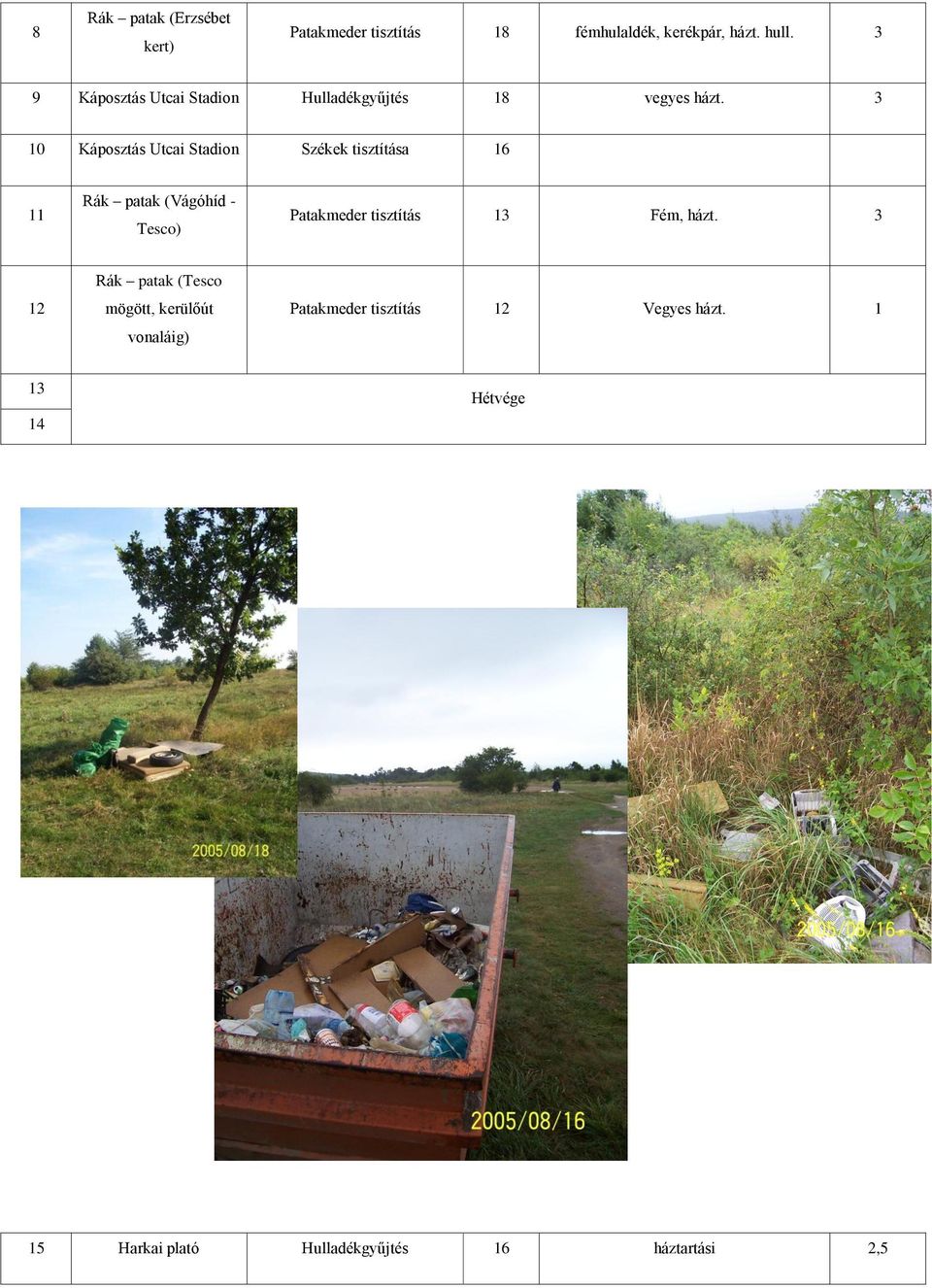 | 8 | Rák – patak (Erzsébet kert) | Patakmeder tisztítás | 18 | fémhulaldék, kerékpár, házt. hull. | 3 |
|---|---|---|---|---|---|
| 9 | Káposztás Utcai Stadion | Hulladékgyűjtés | 18 | vegyes házt. | 3 |
| 10 | Káposztás Utcai Stadion | Székek tisztítása | 16 | | |
| 11 | Rák – patak (Vágóhíd - Tesco) | Patakmeder tisztítás | 13 | Fém, házt. | 3 |
| 12 | Rák – patak (Tesco mögött, kerülőút vonaláig) | Patakmeder tisztítás | 12 | Vegyes házt. | 1 |
| 13 | Hétvége | | | | |
| 14 | | | | | |

2005/08/18

2005/08/16

2005/08/16

| 15 | Harkai plató | Hulladékgyűjtés | 16 | háztartási | 2,5 |
|---|---|---|---|---|---|